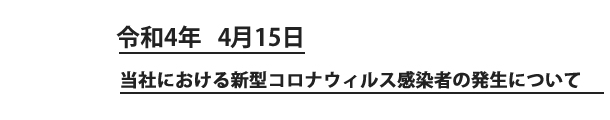 令和4年 4月15日

当社における新型コロナウィルス感染者の発生について